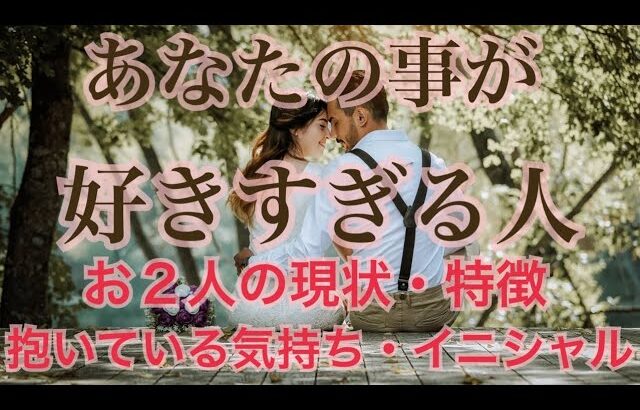 あなたの事が
好きすぎる人
お２人の現状・特徴
抱いている気持ち・イニシャル